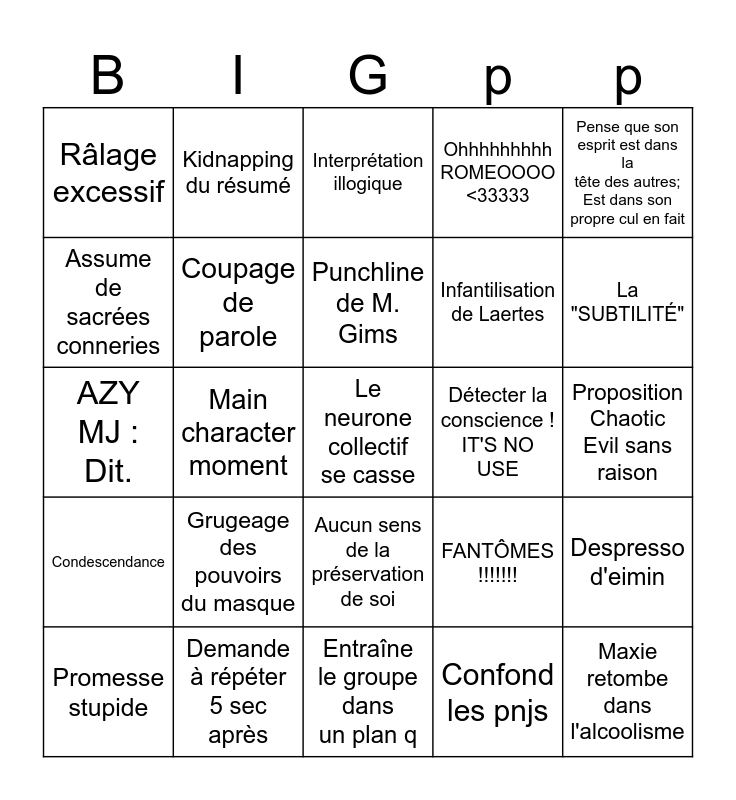 | B | I | G | p | p |
|---|---|---|---|---|
| Râlage excessif | Kidnapping du résumé | Interprétation illogique | Ohhhhhhhhh ROMEOOOO <33333 | Pense que son esprit est dans la tête des autres; Est dans son propre cul en fait |
| Assume de sacrées conneries | Coupage de parole | Punchline de M. Gims | Infantilisation de Laertes | La "SUBTILITÉ" |
| AZY MJ : Dit. | Main character moment | Le neurone collectif se casse | Détecter la conscience ! IT'S NO USE | Proposition Chaotic Evil sans raison |
| Condescendance | Grugeage des pouvoirs du masque | Aucun sens de la préservation de soi | FANTÔMES !!!!!!! | Despresso d'eimin |
| Promesse stupide | Demande à répéter 5 sec après | Entraîne le groupe dans un plan q | Confond les pnjs | Maxie retombe dans l'alcoolisme |